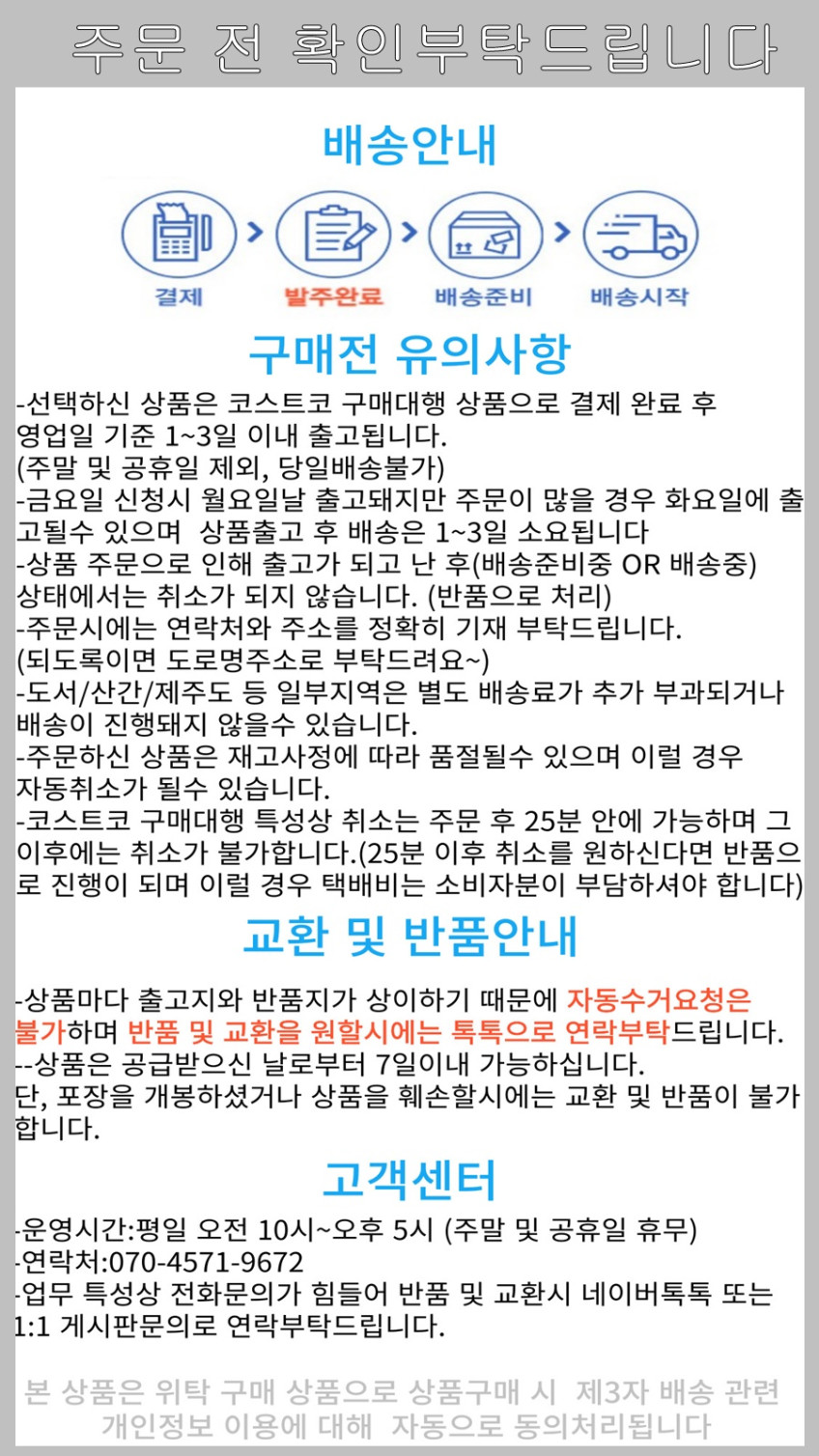 주문 전 확인부탁드립니다

배송안내

결제 발주완료 배송준비 배송시작

구매전 유의사항

-선택하신 상품은 코스트코 구매대행 상품으로 결제 완료 후 영업일 기준 1~3일 이내 출고됩니다.
(주말 및 공휴일 제외, 당일배송불가)
-금요일 신청시 월요일날 출고돼지만 주문이 많을 경우 화요일에 출고될수 있으며 상품출고 후 배송은 1~3일 소요됩니다
-상품 주문으로 인해 출고가 되고 난 후(배송준비중 OR 배송중) 상태에서는 취소가 되지 않습니다. (반품으로 처리)
-주문시에는 연락처와 주소를 정확히 기재 부탁드립니다.
(되도록이면 도로명주소로 부탁드려요~)
-도서/산간/제주도 등 일부지역은 별도 배송료가 추가 부과되거나 배송이 진행돼지 않을수 있습니다.
-주문하신 상품은 재고사정에 따라 품절될수 있으며 이럴 경우 자동취소가 될수 있습니다.
-코스트코 구매대행 특성상 취소는 주문 후 25분 안에 가능하며 그 이후에는 취소가 불가합니다.(25분 이후 취소를 원하신다면 반품으로 진행이 되며 이럴 경우 택배비는 소비자분이 부담하셔야 합니다)

교환 및 반품안내

-상품마다 출고지와 반품지가 상이하기 때문에 자동수거요청은 불가하며 반품 및 교환을 원할시에는 톡톡으로 연락부탁드립니다.
--상품은 공급받으신 날로부터 7일이내 가능하십니다.
단, 포장을 개봉하셨거나 상품을 훼손할시에는 교환 및 반품이 불가합니다.

고객센터

-운영시간:평일 오전 10시~오후 5시 (주말 및 공휴일 휴무)
-연락처:070-4571-9672
-업무 특성상 전화문의가 힘들어 반품 및 교환시 네이버톡톡 또는 1:1 게시판문의로 연락부탁드립니다.

본 상품은 위탁 구매 상품으로 상품구매 시 제3자 배송 관련 개인정보 이용에 대해 자동으로 동의처리됩니다